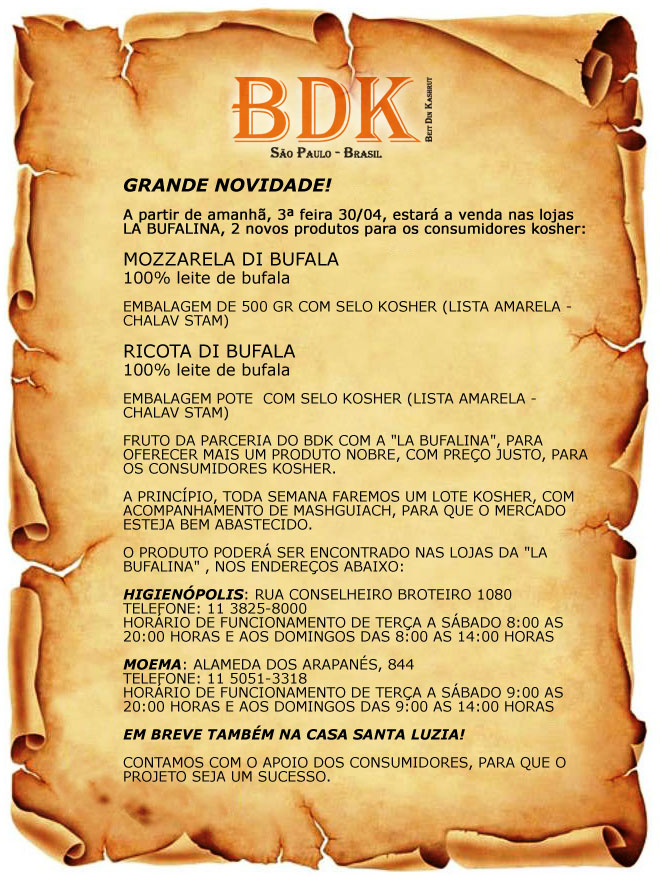 BDK
Beit Din Kashrut
São Paulo - Brasil

GRANDE NOVIDADE!

A partir de amanhã, 3ª feira 30/04, estará a venda nas lojas LA BUFALINA, 2 novos produtos para os consumidores kosher:

MOZZARELA DI BUFALA
100% leite de bufala

EMBALAGEM DE 500 GR COM SELO KOSHER (LISTA AMARELA - CHALAV STAM)

RICOTA DI BUFALA
100% leite de bufala

EMBALAGEM POTE COM SELO KOSHER (LISTA AMARELA - CHALAV STAM)

FRUTO DA PARCERIA DO BDK COM A "LA BUFALINA", PARA OFERECER MAIS UM PRODUTO NOBRE, COM PREÇO JUSTO, PARA OS CONSUMIDORES KOSHER.

A PRINCÍPIO, TODA SEMANA FAREMOS UM LOTE KOSHER, COM ACOMPANHAMENTO DE MASHGUIACH, PARA QUE O MERCADO ESTEJA BEM ABASTECIDO.

O PRODUTO PODERÁ SER ENCONTRADO NAS LOJAS DA "LA BUFALINA" , NOS ENDEREÇOS ABAIXO:

HIGIENÓPOLIS: RUA CONSELHEIRO BROTEIRO 1080
TELEFONE: 11 3825-8000
HORÁRIO DE FUNCIONAMENTO DE TERÇA A SÁBADO 8:00 AS 20:00 HORAS E AOS DOMINGOS DAS 8:00 AS 14:00 HORAS

MOEMA: ALAMEDA DOS ARAPANÉS, 844
TELEFONE: 11 5051-3318
HORÁRIO DE FUNCIONAMENTO DE TERÇA A SÁBADO 9:00 AS 20:00 HORAS E AOS DOMINGOS DAS 9:00 AS 14:00 HORAS

EM BREVE TAMBÉM NA CASA SANTA LUZIA!

CONTAMOS COM O APOIO DOS CONSUMIDORES, PARA QUE O PROJETO SEJA UM SUCESSO.